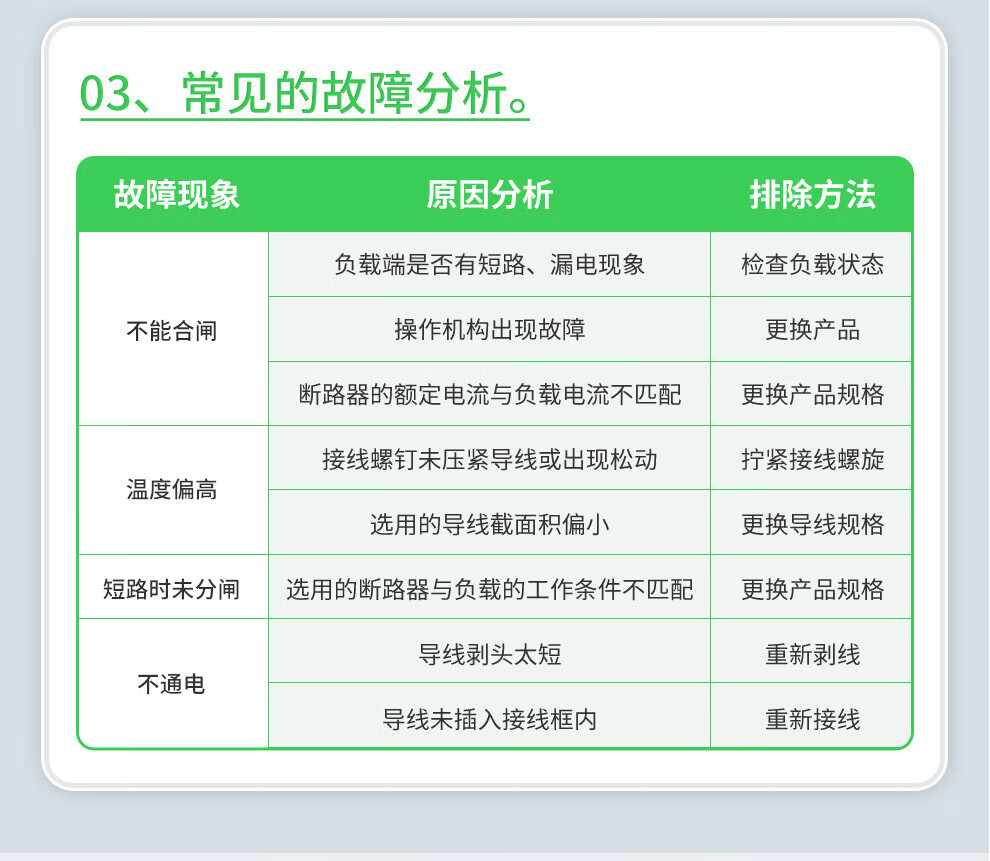 03、常见的故障分析。

| 故障现象 | 原因分析 | 排除方法 |
|---|---|---|
| 不能合闸 | 负载端是否有短路、漏电现象 | 检查负载状态 |
|  | 操作机构出现故障 | 更换产品 |
|  | 断路器的额定电流与负载电流不匹配 | 更换产品规格 |
| 温度偏高 | 接线螺钉未压紧导线或出现松动 | 拧紧接线螺旋 |
|  | 选用的导线截面积偏小 | 更换导线规格 |
| 短路时未分闸 | 选用的断路器与负载的工作条件不匹配 | 更换产品规格 |
| 不通电 | 导线剥头太短 | 重新剥线 |
|  | 导线未插入接线框内 | 重新接线 |